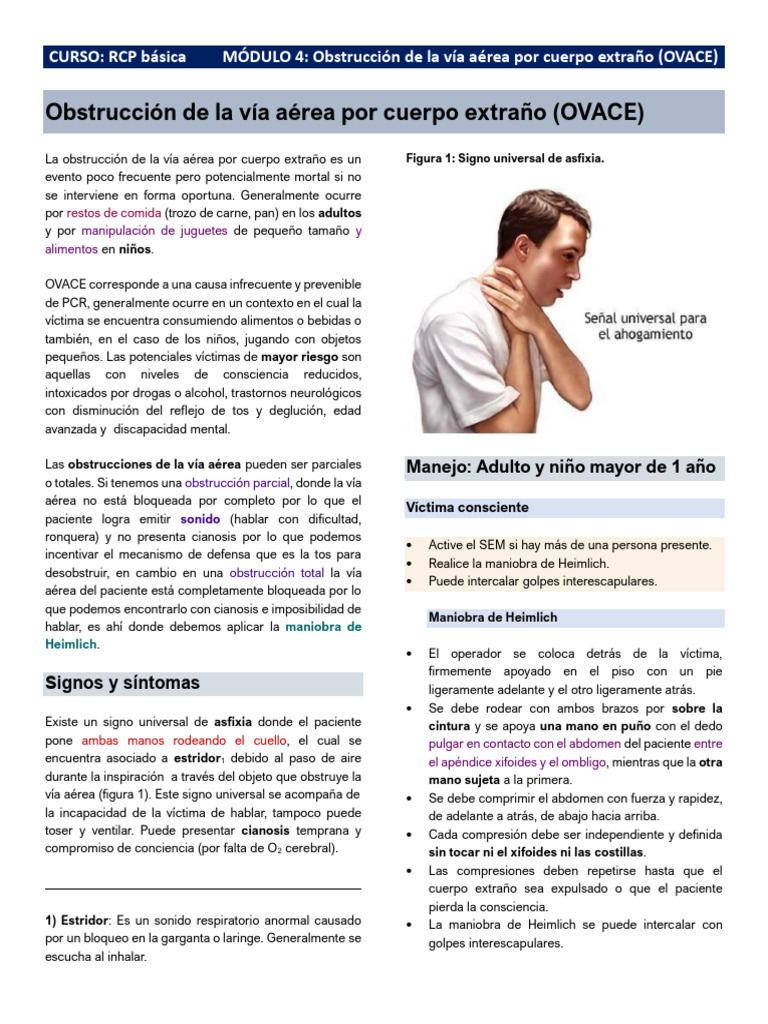 CURSO: RCP básica MÓDULO 4: Obstrucción de la vía aérea por cuerpo extraño (OVACE)

Obstrucción de la vía aérea por cuerpo extraño (OVACE)

La obstrucción de la vía aérea por cuerpo extraño es un evento poco frecuente pero potencialmente mortal si no se interviene en forma oportuna. Generalmente ocurre por restos de comida (trozo de carne, pan) en los adultos y por manipulación de juguetes de pequeño tamaño y alimentos en niños.

OVACE corresponde a una causa infrecuente y prevenible de PCR, generalmente ocurre en un contexto en el cual la víctima se encuentra consumiendo alimentos o bebidas o también, en el caso de los niños, jugando con objetos pequeños. Las potenciales víctimas de mayor riesgo son aquellas con niveles de consciencia reducidos, intoxicados por drogas o alcohol, trastornos neurológicos con disminución del reflejo de tos y deglución, edad avanzada y discapacidad mental.

Las obstrucciones de la vía aérea pueden ser parciales o totales. Si tenemos una obstrucción parcial, donde la vía aérea no está bloqueada por completo por lo que el paciente logra emitir sonido (hablar con dificultad, ronquera) y no presenta cianosis por lo que podemos incentivar el mecanismo de defensa que es la tos para desobstruir, en cambio en una obstrucción total la vía aérea del paciente está completamente bloqueada por lo que podemos encontrarlo con cianosis e imposibilidad de hablar, es ahí donde debemos aplicar la maniobra de Heimlich.

Signos y síntomas

Existe un signo universal de asfixia donde el paciente pone ambas manos rodeando el cuello, el cual se encuentra asociado a estridor$_1$ debido al paso de aire durante la inspiración a través del objeto que obstruye la vía aérea (figura 1). Este signo universal se acompaña de la incapacidad de la víctima de hablar, tampoco puede toser y ventilar. Puede presentar cianosis temprana y compromiso de conciencia (por falta de $O_2$ cerebral).

1) Estridor: Es un sonido respiratorio anormal causado por un bloqueo en la garganta o laringe. Generalmente se escucha al inhalar.

Figura 1: Signo universal de asfixia.

Señal universal para el ahogamiento

Manejo: Adulto y niño mayor de 1 año

Víctima consciente

• Active el SEM si hay más de una persona presente.
• Realice la maniobra de Heimlich.
• Puede intercalar golpes interescapulares.

Maniobra de Heimlich

• El operador se coloca detrás de la víctima, firmemente apoyado en el piso con un pie ligeramente adelante y el otro ligeramente atrás.
• Se debe rodear con ambos brazos por sobre la cintura y se apoya una mano en puño con el dedo pulgar en contacto con el abdomen del paciente entre el apéndice xifoides y el ombligo, mientras que la otra mano sujeta a la primera.
• Se debe comprimir el abdomen con fuerza y rapidez, de adelante a atrás, de abajo hacia arriba.
• Cada compresión debe ser independiente y definida sin tocar ni el xifoides ni las costillas.
• Las compresiones deben repetirse hasta que el cuerpo extraño sea expulsado o que el paciente pierda la consciencia.
• La maniobra de Heimlich se puede intercalar con golpes interescapulares.